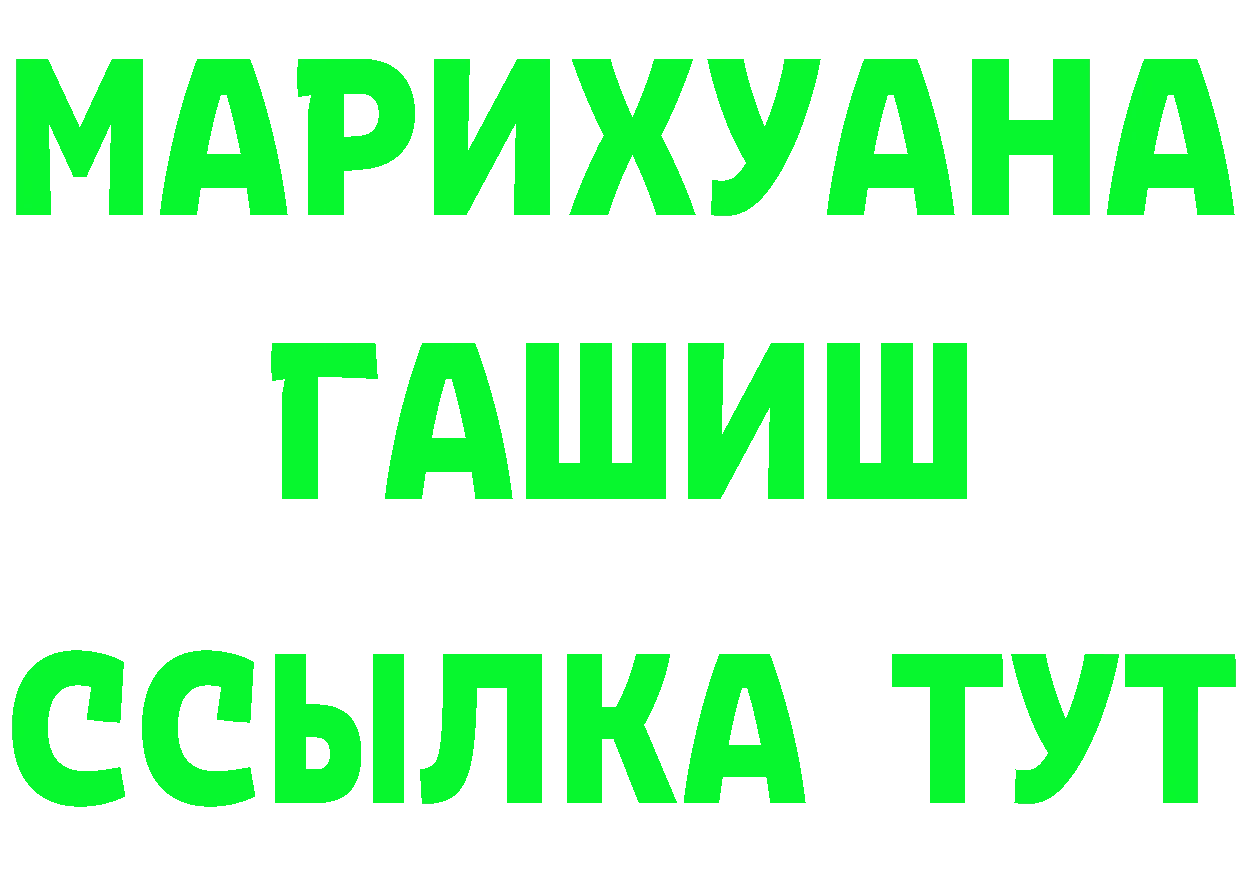 МАРИХУАНА
ГАШИШ
ССЫЛКА ТУТ